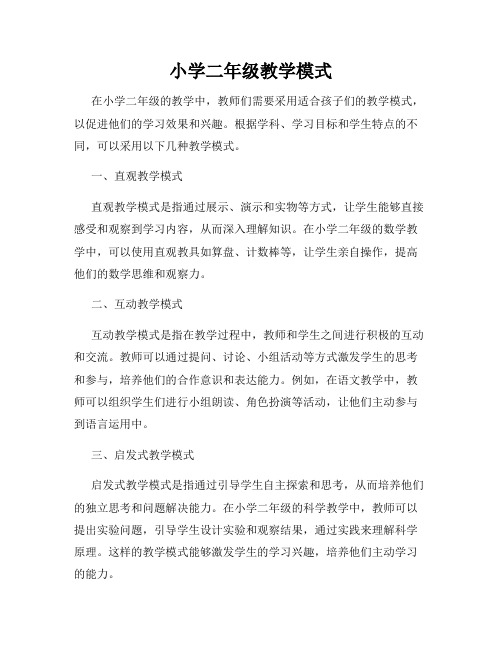 小学二年级教学模式

在小学二年级的教学中，教师们需要采用适合孩子们的教学模式，以促进他们的学习效果和兴趣。根据学科、学习目标和学生特点的不同，可以采用以下几种教学模式。

一、直观教学模式

直观教学模式是指通过展示、演示和实物等方式，让学生能够直接感受和观察到学习内容，从而深入理解知识。在小学二年级的数学教学中，可以使用直观教具如算盘、计数棒等，让学生亲自操作，提高他们的数学思维和观察力。

二、互动教学模式

互动教学模式是指在教学过程中，教师和学生之间进行积极的互动和交流。教师可以通过提问、讨论、小组活动等方式激发学生的思考和参与，培养他们的合作意识和表达能力。例如，在语文教学中，教师可以组织学生们进行小组朗读、角色扮演等活动，让他们主动参与到语言运用中。

三、启发式教学模式

启发式教学模式是指通过引导学生自主探索和思考，从而培养他们的独立思考和问题解决能力。在小学二年级的科学教学中，教师可以提出实验问题，引导学生设计实验和观察结果，通过实践来理解科学原理。这样的教学模式能够激发学生的学习兴趣，培养他们主动学习的能力。